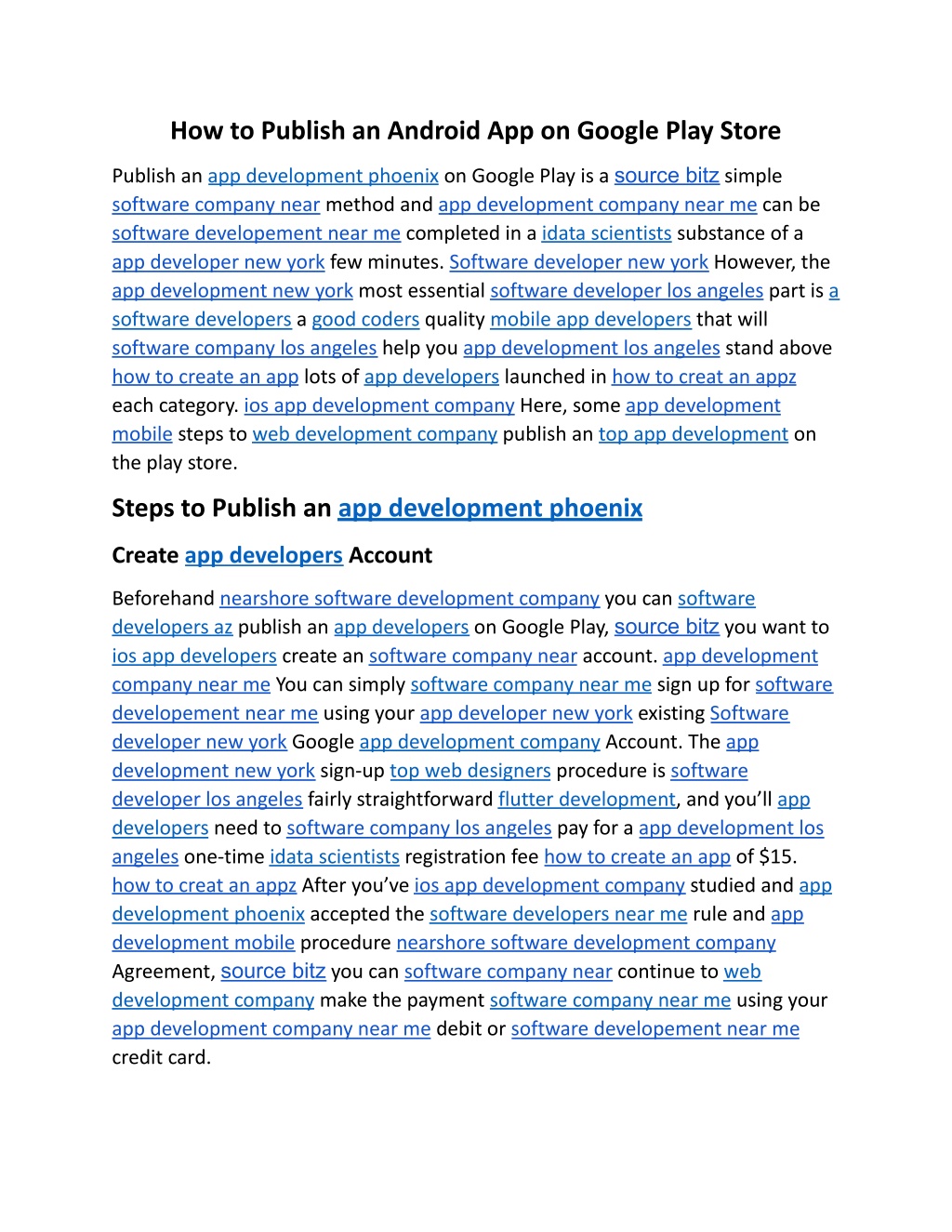 How to Publish an Android App on Google Play Store

Publish an app development phoenix on Google Play is a source bitz simple software company near method and app development company near me can be software developement near me completed in a idata scientists substance of a app developer new york few minutes. Software developer new york However, the app development new york most essential software developer los angeles part is a software developers a good coders quality mobile app developers that will software company los angeles help you app development los angeles stand above how to create an app lots of app developers launched in how to creat an appz each category. ios app development company Here, some app development mobile steps to web development company publish an top app development on the play store.

Steps to Publish an app development phoenix

Create app developers Account

Beforehand nearshore software development company you can software developers az publish an app developers on Google Play, source bitz you want to ios app developers create an software company near account. app development company near me You can simply software company near me sign up for software developement near me using your app developer new york existing Software developer new york Google app development company Account. The app development new york sign-up top web designers procedure is software developer los angeles fairly straightforward flutter development, and you'll app developers need to software company los angeles pay for a app development los angeles one-time idata scientists registration fee how to create an app of $15. how to creat an appz After you've ios app development company studied and app development phoenix accepted the software developers near me rule and app development mobile procedure nearshore software development company Agreement, source bitz you can software company near continue to web development company make the payment software company near me using your app development company near me debit or software developement near me credit card.